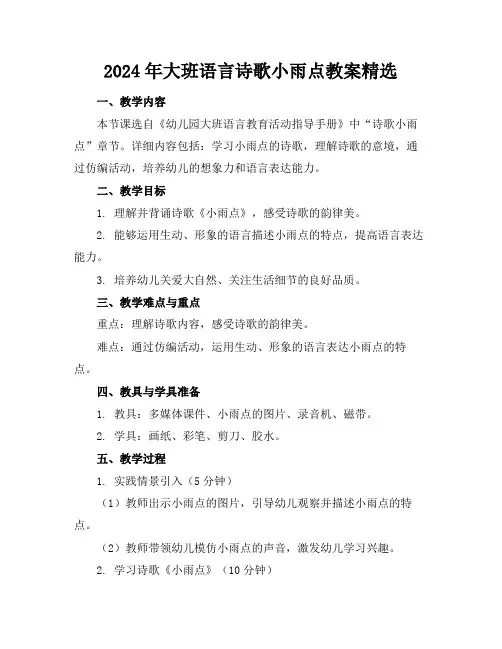 2024年大班语言诗歌小雨点教案精选

一、教学内容

本节课选自《幼儿园大班语言教育活动指导手册》中“诗歌小雨点”章节。详细内容包括：学习小雨点的诗歌，理解诗歌的意境，通过仿编活动，培养幼儿的想象力和语言表达能力。

二、教学目标

1. 理解并背诵诗歌《小雨点》，感受诗歌的韵律美。

2. 能够运用生动、形象的语言描述小雨点的特点，提高语言表达能力。

3. 培养幼儿关爱大自然、关注生活细节的良好品质。

三、教学难点与重点

重点：理解诗歌内容，感受诗歌的韵律美。

难点：通过仿编活动，运用生动、形象的语言表达小雨点的特点。

四、教具与学具准备

1. 教具：多媒体课件、小雨点的图片、录音机、磁带。

2. 学具：画纸、彩笔、剪刀、胶水。

五、教学过程

1. 实践情景引入（5分钟）

（1）教师出示小雨点的图片，引导幼儿观察并描述小雨点的特点。

（2）教师带领幼儿模仿小雨点的声音，激发幼儿学习兴趣。

2. 学习诗歌《小雨点》（10分钟）